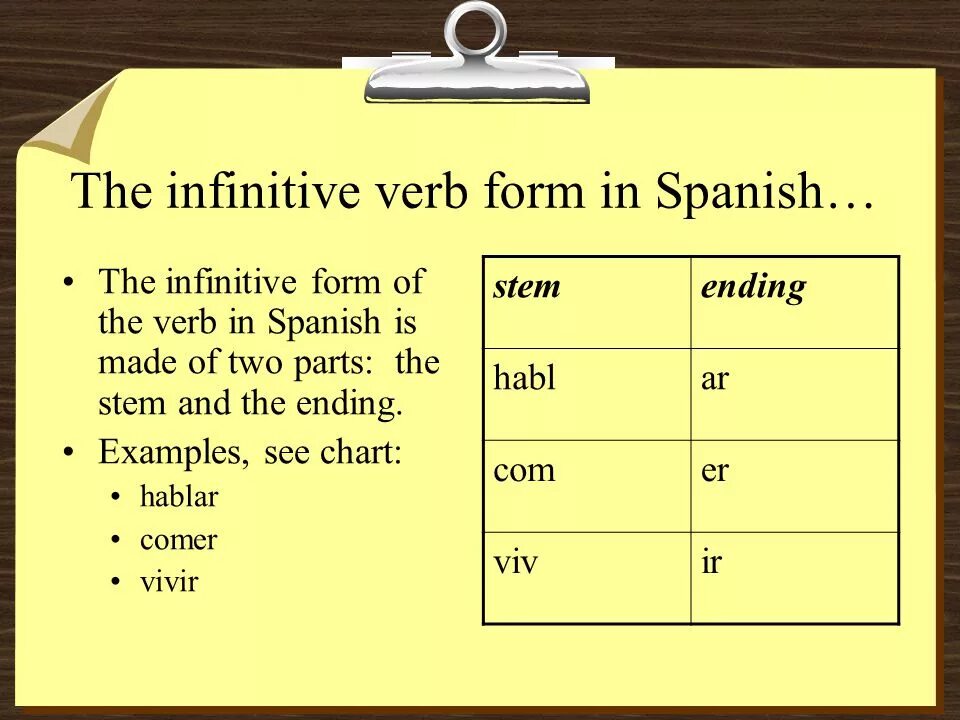 The infinitive verb form in Spanish…

• The infinitive form of the verb in Spanish is made of two parts: the stem and the ending.
• Examples, see chart:
• hablar
• comer
• vivir

| stem | ending |
|---|---|
| habl | ar |
| com | er |
| viv | ir |